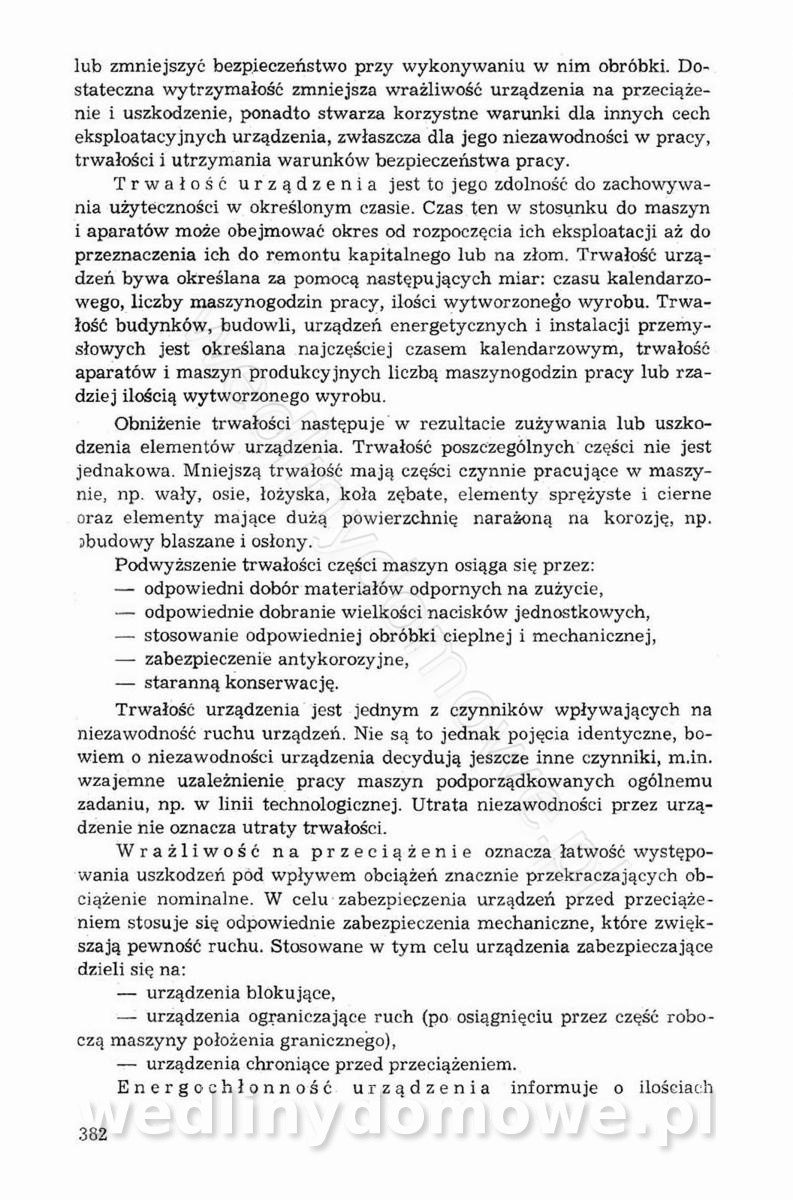 lub zmniejszyć bezpieczeństwo przy wykonywaniu w nim obróbki. Dostateczna wytrzymałość zmniejsza wrażliwość urządzenia na przeciążenie i uszkodzenie, ponadto stwarza korzystne warunki dla innych cech eksploatacyjnych urządzenia, zwłaszcza dla jego niezawodności w pracy, trwałości i utrzymania warunków bezpieczeństwa pracy.

Trwałość urządzenia jest to jego zdolność do zachowywania użyteczności w określonym czasie. Czas ten w stosunku do maszyn i aparatów może obejmować okres od rozpoczęcia ich eksploatacji aż do przeznaczenia ich do remontu kapitalnego lub na złom. Trwałość urządzeń bywa określana za pomocą następujących miar: czasu kalendarzowego, liczby maszynogodzin pracy, ilości wytworzonego wyrobu. Trwałość budynków, budowli, urządzeń energetycznych i instalacji przemysłowych jest określana najczęściej czasem kalendarzowym, trwałość aparatów i maszyn produkcyjnych liczbą maszynogodzin pracy lub rzadziej ilością wytworzonego wyrobu.

Obniżenie trwałości następuje w rezultacie zużywania lub uszkodzenia elementów urządzenia. Trwałość poszczególnych części nie jest jednakowa. Mniejszą trwałość mają części czynnie pracujące w maszynie, np. wały, osie, łożyska, koła zębate, elementy sprężyste i cierne oraz elementy mające dużą powierzchnię narażoną na korozję, np. obudowy blaszane i osłony.

Podwyższenie trwałości części maszyn osiąga się przez:
— odpowiedni dobór materiałów odpornych na zużycie,
— odpowiednie dobranie wielkości nacisków jednostkowych,
— stosowanie odpowiedniej obróbki cieplnej i mechanicznej,
— zabezpieczenie antykorozyjne,
— staranną konserwację.

Trwałość urządzenia jest jednym z czynników wpływających na niezawodność ruchu urządzeń. Nie są to jednak pojęcia identyczne, bowiem o niezawodności urządzenia decydują jeszcze inne czynniki, m.in. wzajemne uzależnienie pracy maszyn podporządkowanych ogólnemu zadaniu, np. w linii technologicznej. Utrata niezawodności przez urządzenie nie oznacza utraty trwałości.

Wrażliwość na przeciążenie oznacza łatwość występowania uszkodzeń pod wpływem obciążeń znacznie przekraczających obciążenie nominalne. W celu zabezpieczenia urządzeń przed przeciążeniem stosuje się odpowiednie zabezpieczenia mechaniczne, które zwiększają pewność ruchu. Stosowane w tym celu urządzenia zabezpieczające dzieli się na:
— urządzenia blokujące,
— urządzenia ograniczające ruch (po osiągnięciu przez część roboczą maszyny położenia granicznego),
— urządzenia chroniące przed przeciążeniem.

Energochłonność urządzenia informuje o ilościach

wedlinydomowe.pl

382